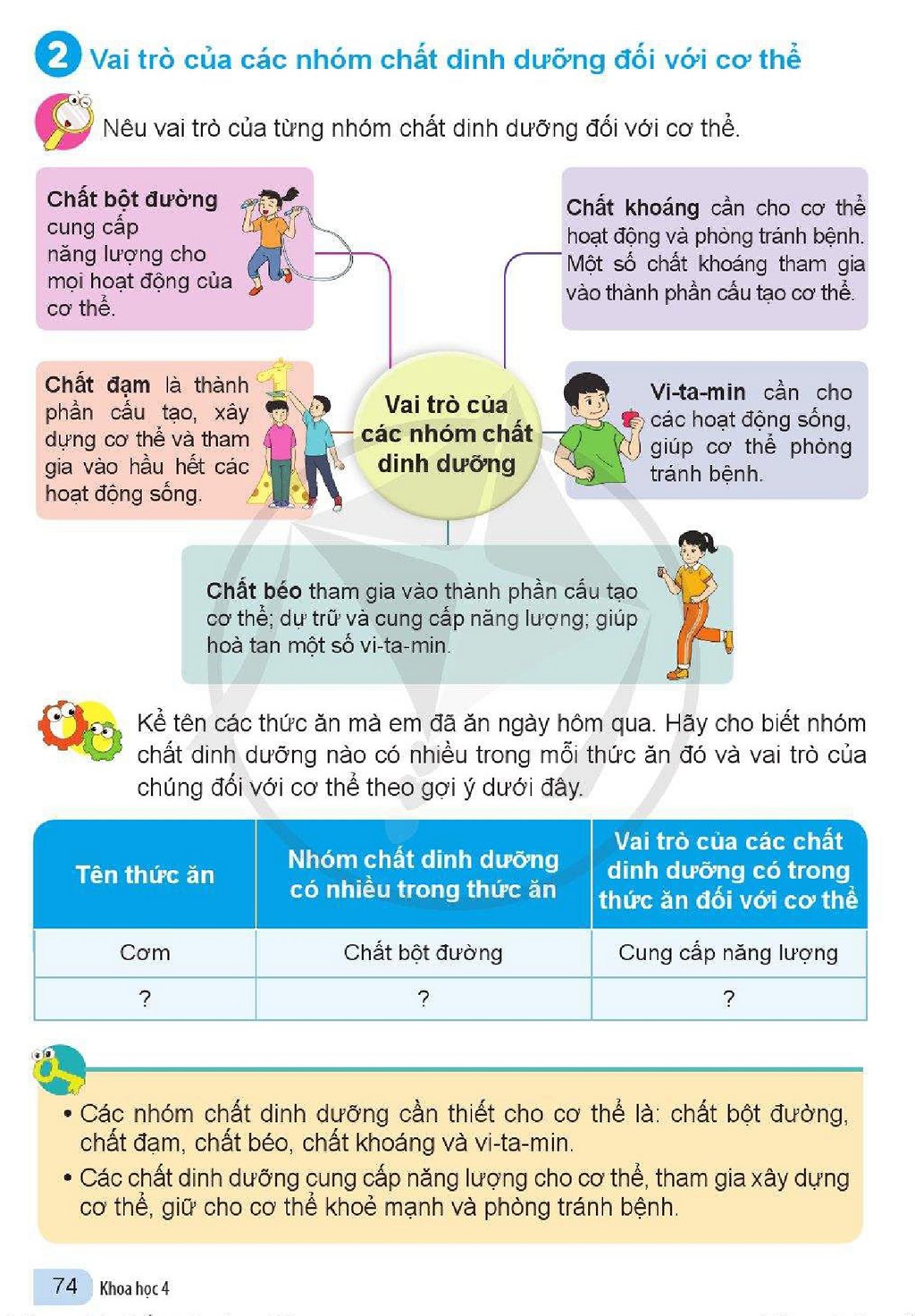 2 Vai trò của các nhóm chất dinh dưỡng đối với cơ thể

Nêu vai trò của từng nhóm chất dinh dưỡng đối với cơ thể.

Chất bột đường cung cấp năng lượng cho mọi hoạt động của cơ thể.

Chất đạm là thành phần cấu tạo, xây dựng cơ thể và tham gia vào hầu hết các hoạt động sống.

Vai trò của các nhóm chất dinh dưỡng

Chất khoáng cần cho cơ thể hoạt động và phòng tránh bệnh. Một số chất khoáng tham gia vào thành phần cấu tạo cơ thể.

Vi-ta-min cần cho các hoạt động sống, giúp cơ thể phòng tránh bệnh.

Chất béo tham gia vào thành phần cấu tạo cơ thể; dự trữ và cung cấp năng lượng; giúp hoà tan một số vi-ta-min.

Kể tên các thức ăn mà em đã ăn ngày hôm qua. Hãy cho biết nhóm chất dinh dưỡng nào có nhiều trong mỗi thức ăn đó và vai trò của chúng đối với cơ thể theo gợi ý dưới đây.

| Tên thức ăn | Nhóm chất dinh dưỡng có nhiều trong thức ăn | Vai trò của các chất dinh dưỡng có trong thức ăn đối với cơ thể |
|---|---|---|
| Cơm | Chất bột đường | Cung cấp năng lượng |
| ? | ? | ? |

• Các nhóm chất dinh dưỡng cần thiết cho cơ thể là: chất bột đường, chất đạm, chất béo, chất khoáng và vi-ta-min.
• Các chất dinh dưỡng cung cấp năng lượng cho cơ thể, tham gia xây dựng cơ thể, giữ cho cơ thể khoẻ mạnh và phòng tránh bệnh.

74 Khoa học 4